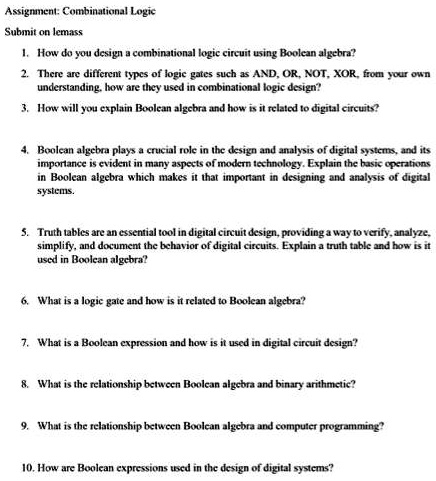 Assignment: Combinational Logic

Submit on lemass

1. How do you design a combinational logic circuit using Boolean algebra?

2. There are different types of logic gates such as AND, OR, NOT, XOR, from your own understanding, how are they used in combinational logic design?

3. How will you explain Boolean algebra and how is it related to digital circuits?

4. Boolean algebra plays a crucial role in the design and analysis of digital systems, and its importance is evident in many aspects of modern technology. Explain the basic operations in Boolean algebra which makes it that important in designing and analysis of digital systems.

5. Truth tables are an essential tool in digital circuit design, providing a way to verify, analyze, simplify, and document the behavior of digital circuits. Explain a truth table and how is it used in Boolean algebra?

6. What is a logic gate and how is it related to Boolean algebra?

7. What is a Boolean expression and how is it used in digital circuit design?

8. What is the relationship between Boolean algebra and binary arithmetic?

9. What is the relationship between Boolean algebra and computer programming?

10. How are Boolean expressions used in the design of digital systems?